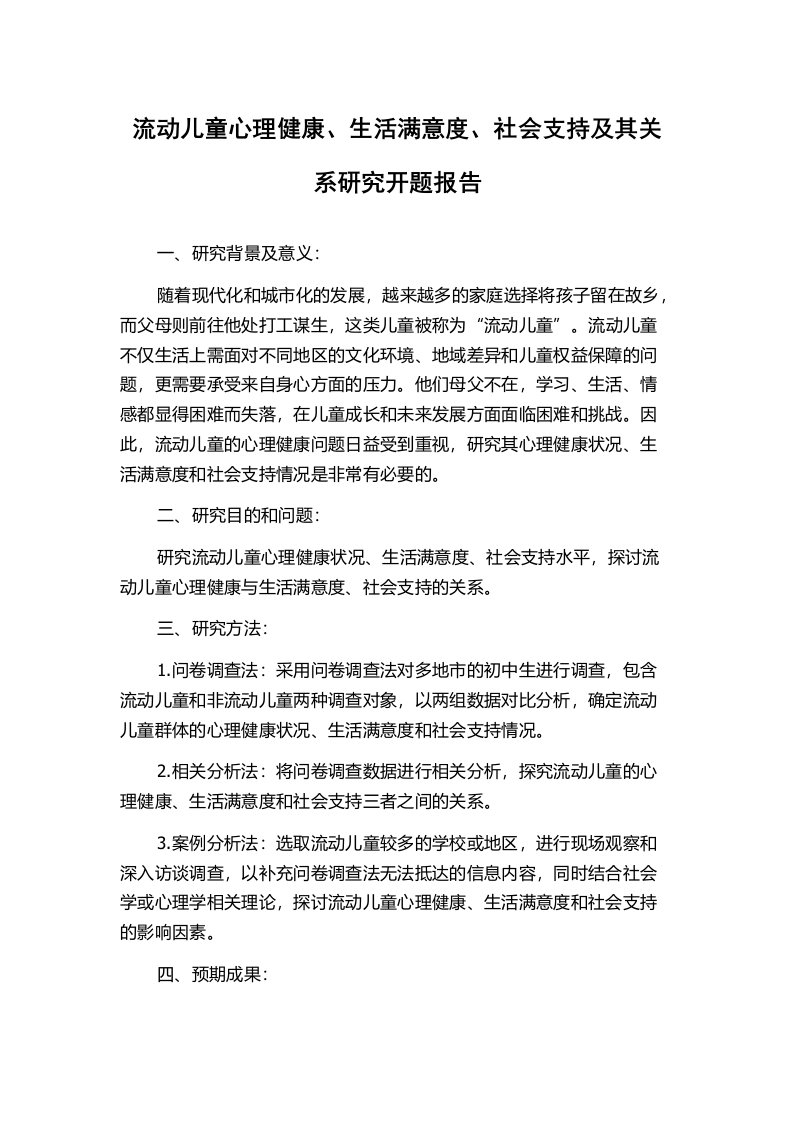 流动儿童心理健康、生活满意度、社会支持及其关系研究开题报告

一、研究背景及意义：

随着现代化和城市化的发展，越来越多的家庭选择将孩子留在故乡，而父母则前往他处打工谋生，这类儿童被称为“流动儿童”。流动儿童不仅生活上需面对不同地区的文化环境、地域差异和儿童权益保障的问题，更需要承受来自身心方面的压力。他们母父不在，学习、生活、情感都显得困难而失落，在儿童成长和未来发展方面面临困难和挑战。因此，流动儿童的心理健康问题日益受到重视，研究其心理健康状况、生活满意度和社会支持情况是非常有必要的。

二、研究目的和问题：

研究流动儿童心理健康状况、生活满意度、社会支持水平，探讨流动儿童心理健康与生活满意度、社会支持的关系。

三、研究方法：

1.问卷调查法：采用问卷调查法对多地市的初中生进行调查，包含流动儿童和非流动儿童两种调查对象，以两组数据对比分析，确定流动儿童群体的心理健康状况、生活满意度和社会支持情况。

2.相关分析法：将问卷调查数据进行相关分析，探究流动儿童的心理健康、生活满意度和社会支持三者之间的关系。

3.案例分析法：选取流动儿童较多的学校或地区，进行现场观察和深入访谈调查，以补充问卷调查法无法抵达的信息内容，同时结合社会学或心理学相关理论，探讨流动儿童心理健康、生活满意度和社会支持的影响因素。

四、预期成果：